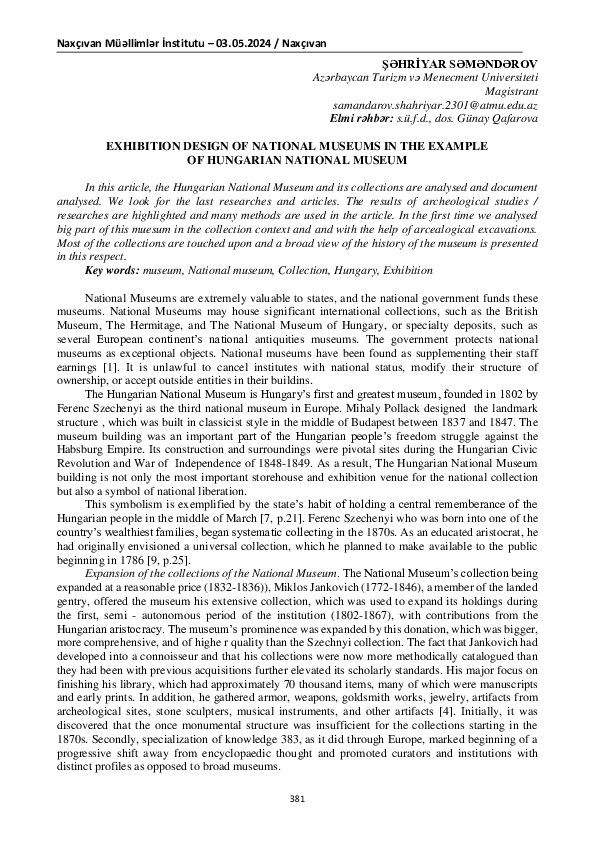 Naxçıvan Müəllimlər İnstitutu – 03.05.2024 / Naxçıvan

ŞƏHRİYAR SƏMƏNDƏROV
Azərbaycan Turizm və Menecment Universiteti
Magistrant
samandarov.shahriyar.2301@atmu.edu.az
Elmi rəhbər: s.ü.f.d., dos. Günay Qafarova

EXHIBITION DESIGN OF NATIONAL MUSEUMS IN THE EXAMPLE OF HUNGARIAN NATIONAL MUSEUM

In this article, the Hungarian National Museum and its collections are analysed and document analysed. We look for the last researches and articles. The results of archeological studies / researches are highlighted and many methods are used in the article. In the first time we analysed big part of this muesum in the collection context and and with the help of arcealogical excavations. Most of the collections are touched upon and a broad view of the history of the museum is presented in this respect.
Key words: museum, National museum, Collection, Hungary, Exhibition

National Museums are extremely valuable to states, and the national government funds these museums. National Museums may house significant international collections, such as the British Museum, The Hermitage, and The National Museum of Hungary, or specialty deposits, such as several European continent's national antiquities museums. The government protects national museums as exceptional objects. National museums have been found as supplementing their staff earnings [1]. It is unlawful to cancel institutes with national status, modify their structure of ownership, or accept outside entities in their buildins.

The Hungarian National Museum is Hungary's first and greatest museum, founded in 1802 by Ferenc Szechenyi as the third national museum in Europe. Mihaly Pollack designed the landmark structure , which was built in classicist style in the middle of Budapest between 1837 and 1847. The museum building was an important part of the Hungarian people's freedom struggle against the Habsburg Empire. Its construction and surroundings were pivotal sites during the Hungarian Civic Revolution and War of Independence of 1848-1849. As a result, The Hungarian National Museum building is not only the most important storehouse and exhibition venue for the national collection but also a symbol of national liberation.

This symbolism is exemplified by the state's habit of holding a central rememberance of the Hungarian people in the middle of March [7, p.21]. Ferenc Szechenyi who was born into one of the country's wealthiest families, began systematic collecting in the 1870s. As an educated aristocrat, he had originally envisioned a universal collection, which he planned to make available to the public beginning in 1786 [9, p.25].

Expansion of the collections of the National Museum. The National Museum's collection being expanded at a reasonable price (1832-1836)), Miklos Jankovich (1772-1846), a member of the landed gentry, offered the museum his extensive collection, which was used to expand its holdings during the first, semi - autonomous period of the institution (1802-1867), with contributions from the Hungarian aristocracy. The museum's prominence was expanded by this donation, which was bigger, more comprehensive, and of highe r quality than the Szechnyi collection. The fact that Jankovich had developed into a connoisseur and that his collections were now more methodically catalogued than they had been with previous acquisitions further elevated its scholarly standards. His major focus on finishing his library, which had approximately 70 thousand items, many of which were manuscripts and early prints. In addition, he gathered armor, weapons, goldsmith works, jewelry, artifacts from archeological sites, stone sculpters, musical instruments, and other artifacts [4]. Initially, it was discovered that the once monumental structure was insufficient for the collections starting in the 1870s. Secondly, specialization of knowledge 383, as it did through Europe, marked beginning of a progressive shift away from encyclopaedic thought and promoted curators and institutions with distinct profiles as opposed to broad museums.

381